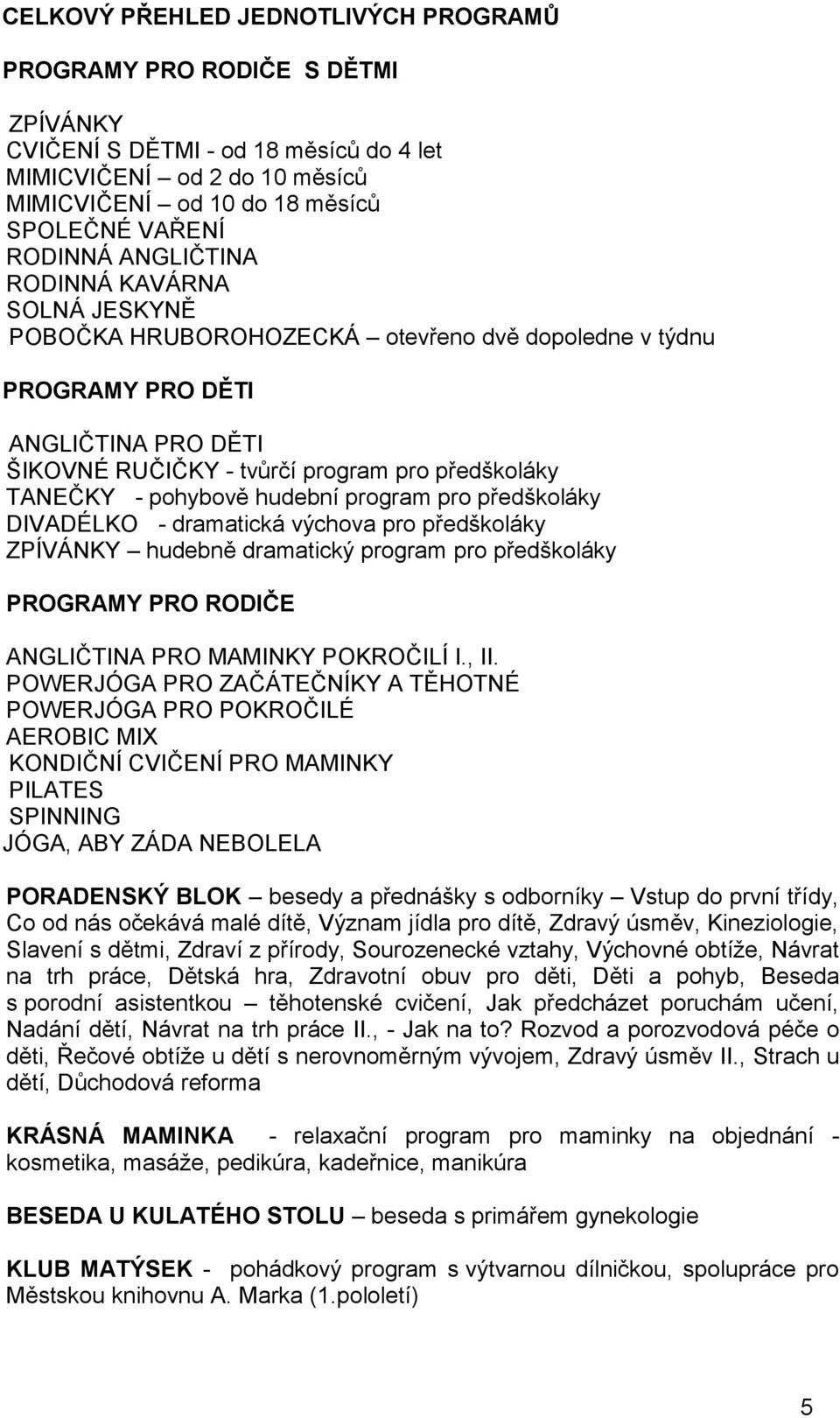 CELKOVÝ PŘEHLED JEDNOTLIVÝCH PROGRAMŮ

PROGRAMY PRO RODIČE S DĚTMI

ZPÍVÁNKY
CVIČENÍ S DĚTMI - od 18 měsíců do 4 let
MIMICVIČENÍ – od 2 do 10 měsíců
MIMICVIČENÍ – od 10 do 18 měsíců
SPOLEČNÉ VAŘENÍ
RODINNÁ ANGLIČTINA
RODINNÁ KAVÁRNA
SOLNÁ JESKYNĚ
POBOČKA HRUBOROHOZECKÁ – otevřeno dvě dopoledne v týdnu

PROGRAMY PRO DĚTI

ANGLIČTINA PRO DĚTI
ŠIKOVNÉ RUČIČKY - tvůrčí program pro předškoláky
TANEČKY - pohybově hudební program pro předškoláky
DIVADÉLKO - dramatická výchova pro předškoláky
ZPÍVÁNKY – hudebně dramatický program pro předškoláky

PROGRAMY PRO RODIČE

ANGLIČTINA PRO MAMINKY POKROČILÍ I., II.
POWERJÓGA PRO ZAČÁTEČNÍKY A TĚHOTNÉ
POWERJÓGA PRO POKROČILÉ
AEROBIC MIX
KONDIČNÍ CVIČENÍ PRO MAMINKY
PILATES
SPINNING
JÓGA, ABY ZÁDA NEBOLELA

PORADENSKÝ BLOK – besedy a přednášky s odborníky – Vstup do první třídy, Co od nás očekává malé dítě, Význam jídla pro dítě, Zdravý úsměv, Kineziologie, Slavení s dětmi, Zdraví z přírody, Sourozenecké vztahy, Výchovné obtíže, Návrat na trh práce, Dětská hra, Zdravotní obuv pro děti, Děti a pohyb, Beseda s porodní asistentkou – těhotenské cvičení, Jak předcházet poruchám učení, Nadání dětí, Návrat na trh práce II., - Jak na to? Rozvod a porozvodová péče o děti, Řečové obtíže u dětí s nerovnoměrným vývojem, Zdravý úsměv II., Strach u dětí, Důchodová reforma

KRÁSNÁ MAMINKA - relaxační program pro maminky na objednání - kosmetika, masáže, pedikúra, kadeřnice, manikúra

BESEDA U KULATÉHO STOLU – beseda s primářem gynekologie

KLUB MATÝSEK - pohádkový program s výtvarnou dílničkou, spolupráce pro Městskou knihovnu A. Marka (1.pololetí)

5